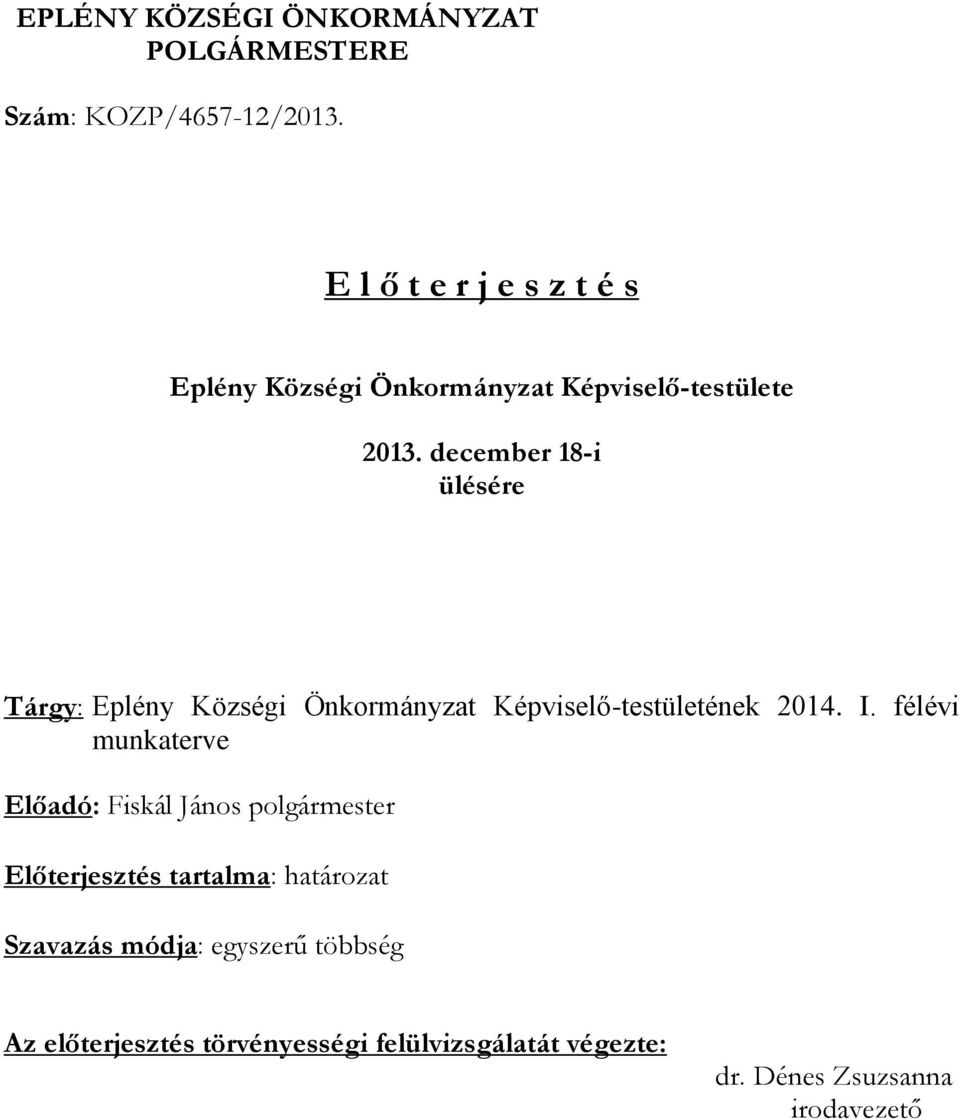 EPLÉNY KÖZSÉGI ÖNKORMÁNYZAT
POLGÁRMESTERE

Szám: KOZP/4657-12/2013.

E l ő t e r j e s z t é s

Eplény Községi Önkormányzat Képviselő-testülete

2013. december 18-i
ülésére

Tárgy: Eplény Községi Önkormányzat Képviselő-testületének 2014. I. félévi munkaterve

Előadó: Fiskál János polgármester

Előterjesztés tartalma: határozat

Szavazás módja: egyszerű többség

Az előterjesztés törvényességi felülvizsgálatát végezte:
dr. Dénes Zsuzsanna
irodavezető